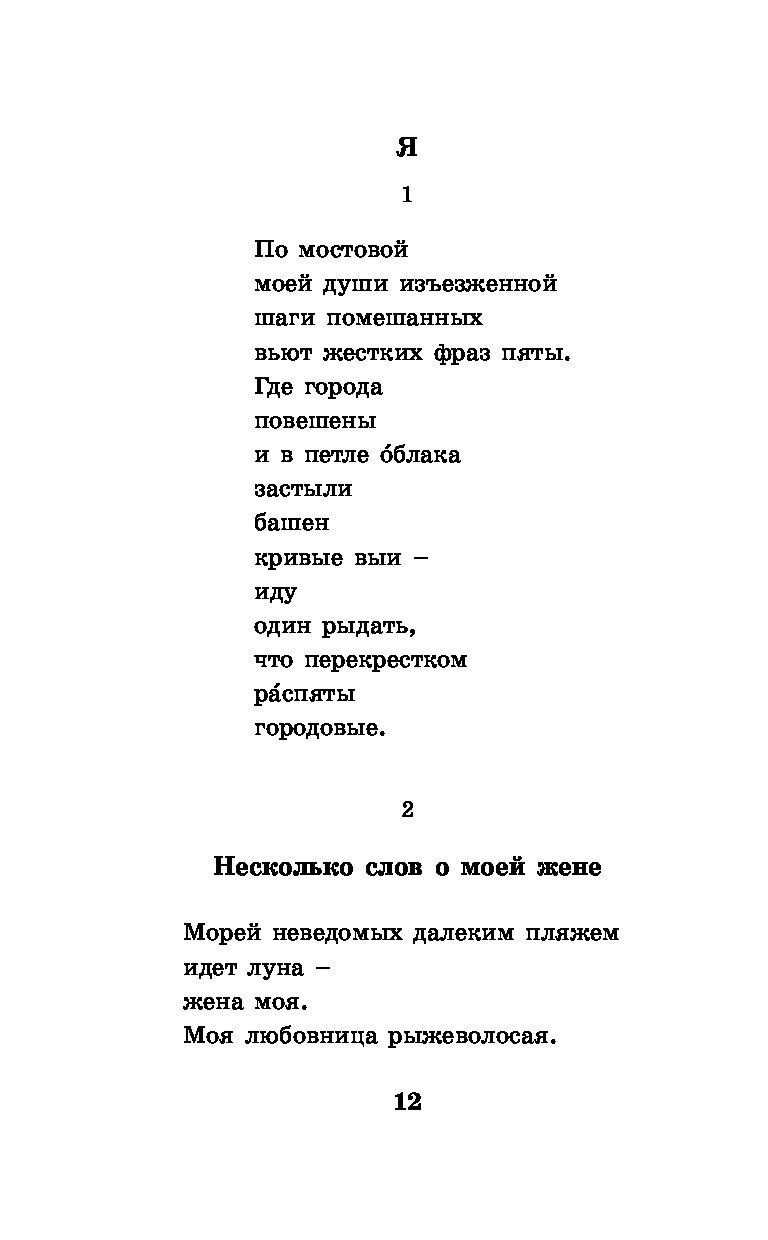 Я

1

По мостовой
моей души изъезженной
шаги помешанных
вьют жестких фраз пяты.
Где города
повешены
и в петле о́блака
застыли
башен
кривые выи –
иду
один рыдать,
что перекрестком
ра́спяты
городовые.

2

Несколько слов о моей жене

Морей неведомых далеким пляжем
идет луна –
жена моя.
Моя любовница рыжеволосая.

12